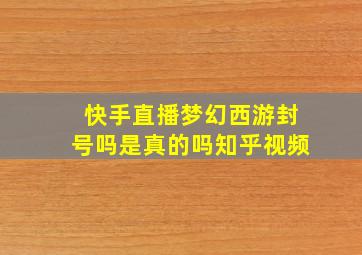 快手直播梦幻西游封号吗是真的吗知乎视频